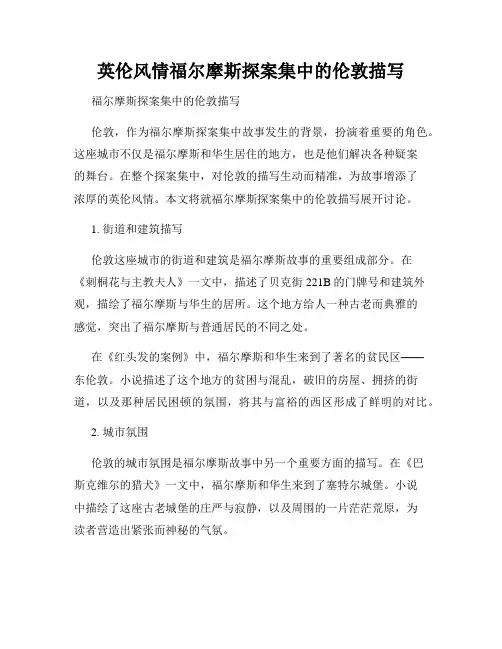 英伦风情福尔摩斯探案集中的伦敦描写

福尔摩斯探案集中的伦敦描写

伦敦，作为福尔摩斯探案集中故事发生的背景，扮演着重要的角色。这座城市不仅是福尔摩斯和华生居住的地方，也是他们解决各种疑案的舞台。在整个探案集中，对伦敦的描写生动而精准，为故事增添了浓厚的英伦风情。本文将就福尔摩斯探案集中的伦敦描写展开讨论。

1. 街道和建筑描写

伦敦这座城市的街道和建筑是福尔摩斯故事的重要组成部分。在《刺桐花与主教夫人》一文中，描述了贝克街 221B 的门牌号和建筑外观，描绘了福尔摩斯与华生的居所。这个地方给人一种古老而典雅的感觉，突出了福尔摩斯与普通居民的不同之处。

在《红头发的案例》中，福尔摩斯和华生来到了著名的贫民区——东伦敦。小说描述了这个地方的贫困与混乱，破旧的房屋、拥挤的街道，以及那种居民困顿的氛围，将其与富裕的西区形成了鲜明的对比。

2. 城市氛围

伦敦的城市氛围是福尔摩斯故事中另一个重要方面的描写。在《巴斯克维尔的猎犬》一文中，福尔摩斯和华生来到了塞特尔城堡。小说中描绘了这座古老城堡的庄严与寂静，以及周围的一片茫茫荒原，为读者营造出紧张而神秘的气氛。